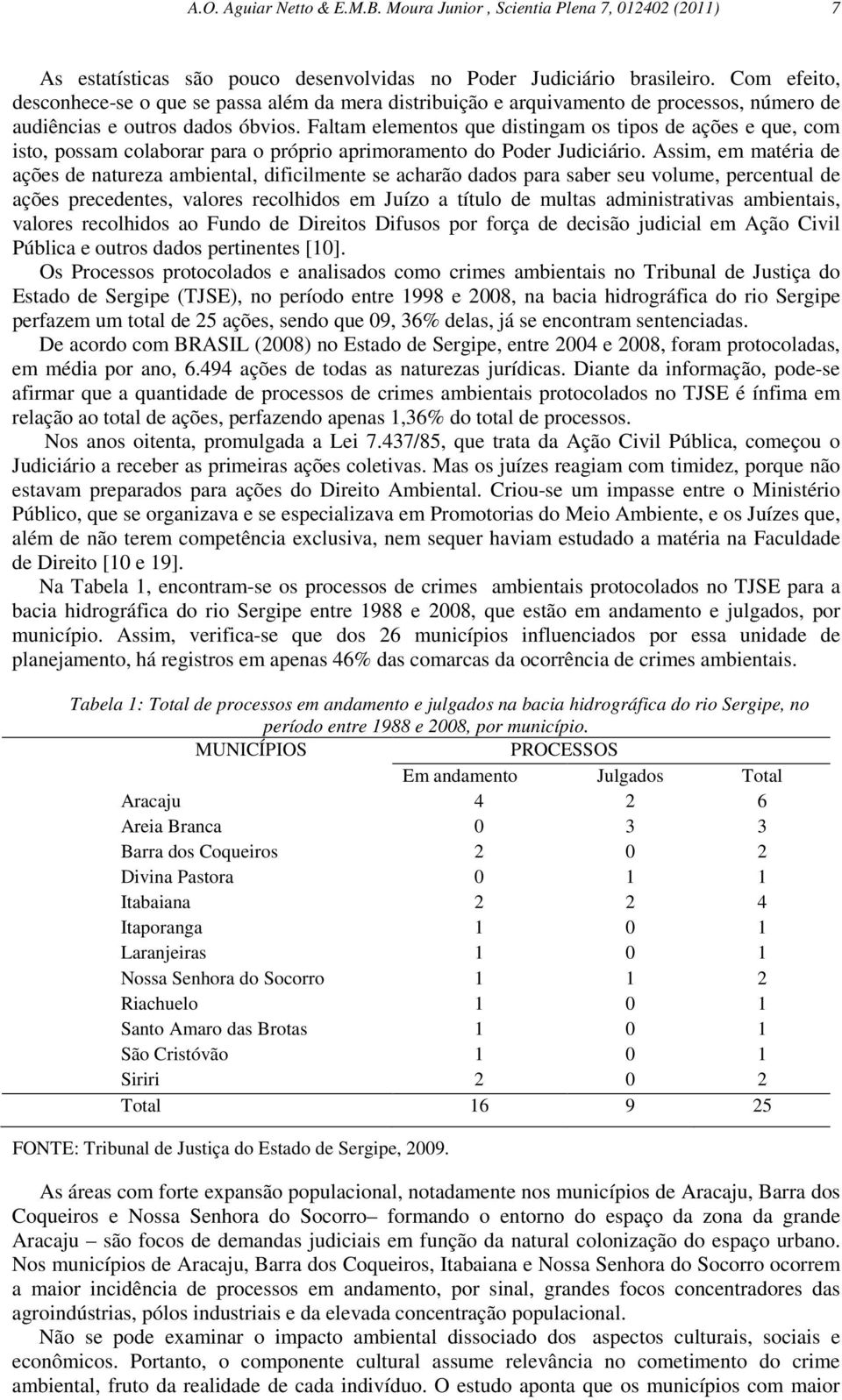 A.O. Aguiar Netto & E.M.B. Moura Junior , Scientia Plena 7, 012402 (2011)    7

As estatísticas são pouco desenvolvidas no Poder Judiciário brasileiro. Com efeito, desconhece-se o que se passa além da mera distribuição e arquivamento de processos, número de audiências e outros dados óbvios. Faltam elementos que distingam os tipos de ações e que, com isto, possam colaborar para o próprio aprimoramento do Poder Judiciário. Assim, em matéria de ações de natureza ambiental, dificilmente se acharão dados para saber seu volume, percentual de ações precedentes, valores recolhidos em Juízo a título de multas administrativas ambientais, valores recolhidos ao Fundo de Direitos Difusos por força de decisão judicial em Ação Civil Pública e outros dados pertinentes [10].

Os Processos protocolados e analisados como crimes ambientais no Tribunal de Justiça do Estado de Sergipe (TJSE), no período entre 1998 e 2008, na bacia hidrográfica do rio Sergipe perfazem um total de 25 ações, sendo que 09, 36% delas, já se encontram sentenciadas.

De acordo com BRASIL (2008) no Estado de Sergipe, entre 2004 e 2008, foram protocoladas, em média por ano, 6.494 ações de todas as naturezas jurídicas. Diante da informação, pode-se afirmar que a quantidade de processos de crimes ambientais protocolados no TJSE é ínfima em relação ao total de ações, perfazendo apenas 1,36% do total de processos.

Nos anos oitenta, promulgada a Lei 7.437/85, que trata da Ação Civil Pública, começou o Judiciário a receber as primeiras ações coletivas. Mas os juízes reagiam com timidez, porque não estavam preparados para ações do Direito Ambiental. Criou-se um impasse entre o Ministério Público, que se organizava e se especializava em Promotorias do Meio Ambiente, e os Juízes que, além de não terem competência exclusiva, nem sequer haviam estudado a matéria na Faculdade de Direito [10 e 19].

Na Tabela 1, encontram-se os processos de crimes ambientais protocolados no TJSE para a bacia hidrográfica do rio Sergipe entre 1988 e 2008, que estão em andamento e julgados, por município. Assim, verifica-se que dos 26 municípios influenciados por essa unidade de planejamento, há registros em apenas 46% das comarcas da ocorrência de crimes ambientais.

Tabela 1: Total de processos em andamento e julgados na bacia hidrográfica do rio Sergipe, no período entre 1988 e 2008, por município.

| MUNICÍPIOS | PROCESSOS | | |
|---|---|---|---|
| | Em andamento | Julgados | Total |
| Aracaju | 4 | 2 | 6 |
| Areia Branca | 0 | 3 | 3 |
| Barra dos Coqueiros | 2 | 0 | 2 |
| Divina Pastora | 0 | 1 | 1 |
| Itabaiana | 2 | 2 | 4 |
| Itaporanga | 1 | 0 | 1 |
| Laranjeiras | 1 | 0 | 1 |
| Nossa Senhora do Socorro | 1 | 1 | 2 |
| Riachuelo | 1 | 0 | 1 |
| Santo Amaro das Brotas | 1 | 0 | 1 |
| São Cristóvão | 1 | 0 | 1 |
| Siriri | 2 | 0 | 2 |
| Total | 16 | 9 | 25 |

FONTE: Tribunal de Justiça do Estado de Sergipe, 2009.

As áreas com forte expansão populacional, notadamente nos municípios de Aracaju, Barra dos Coqueiros e Nossa Senhora do Socorro– formando o entorno do espaço da zona da grande Aracaju – são focos de demandas judiciais em função da natural colonização do espaço urbano. Nos municípios de Aracaju, Barra dos Coqueiros, Itabaiana e Nossa Senhora do Socorro ocorrem a maior incidência de processos em andamento, por sinal, grandes focos concentradores das agroindústrias, pólos industriais e da elevada concentração populacional.

Não se pode examinar o impacto ambiental dissociado dos aspectos culturais, sociais e econômicos. Portanto, o componente cultural assume relevância no cometimento do crime ambiental, fruto da realidade de cada indivíduo. O estudo aponta que os municípios com maior